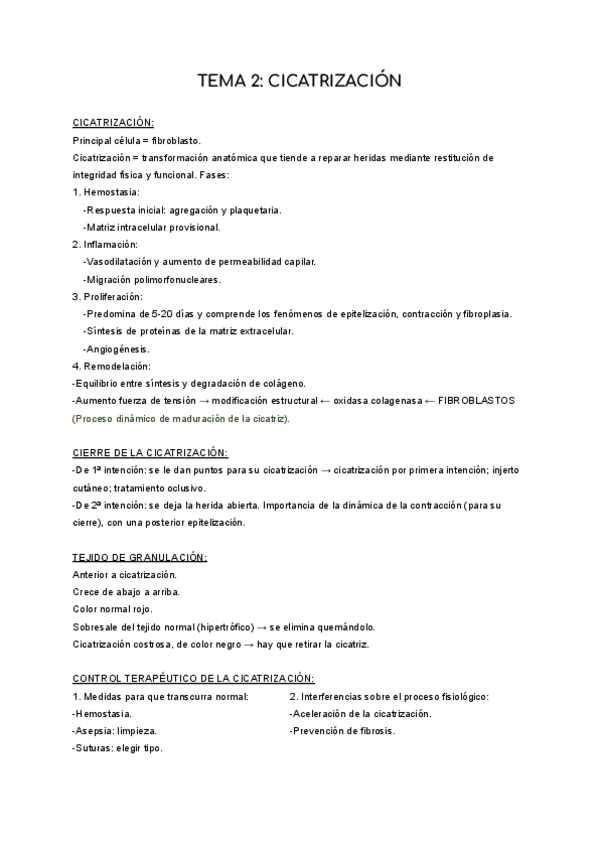 TEMA 2: CICATRIZACIÓN

CICATRIZACIÓN:
Principal célula = fibroblasto.
Cicatrización = transformación anatómica que tiende a reparar heridas mediante restitución de integridad física y funcional. Fases:
1. Hemostasia:
-Respuesta inicial: agregación y plaquetaria.
-Matriz intracelular provisional.
2. Inflamación:
-Vasodilatación y aumento de permeabilidad capilar.
-Migración polimorfonucleares.
3. Proliferación:
-Predomina de 5-20 días y comprende los fenómenos de epitelización, contracción y fibroplasia.
-Síntesis de proteínas de la matriz extracelular.
-Angiogénesis.
4. Remodelación:
-Equilibrio entre síntesis y degradación de colágeno.
-Aumento fuerza de tensión → modificación estructural ← oxidasa colagenasa ← FIBROBLASTOS
(Proceso dinámico de maduración de la cicatriz).

CIERRE DE LA CICATRIZACIÓN:
-De 1ª intención: se le dan puntos para su cicatrización → cicatrización por primera intención; injerto cutáneo; tratamiento oclusivo.
-De 2ª intención: se deja la herida abierta. Importancia de la dinámica de la contracción (para su cierre), con una posterior epitelización.

TEJIDO DE GRANULACIÓN:
Anterior a cicatrización.
Crece de abajo a arriba.
Color normal rojo.
Sobresale del tejido normal (hipertrófico) → se elimina quemándolo.
Cicatrización costrosa, de color negro → hay que retirar la cicatriz.

CONTROL TERAPÉUTICO DE LA CICATRIZACIÓN:
1. Medidas para que transcurra normal:
-Hemostasia.
-Asepsia: limpieza.
-Suturas: elegir tipo.

2. Interferencias sobre el proceso fisiológico:
-Aceleración de la cicatrización.
-Prevención de fibrosis.